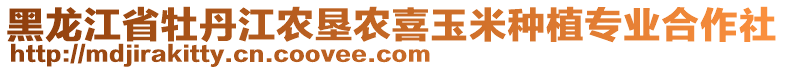 黑龙江省牡丹江农垦农喜玉米种植专业合作社
http://mdjirakitty.cn.coovee.com